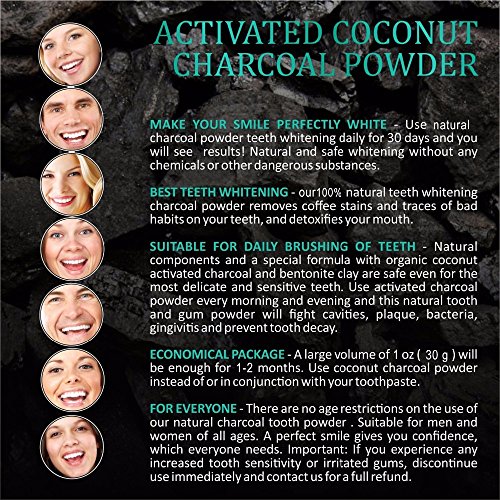 ACTIVATED COCONUT
CHARCOAL POWDER

MAKE YOUR SMILE PERFECTLY WHITE - Use natural charcoal powder teeth whitening daily for 30 days and you will see results! Natural and safe whitening without any chemicals or other dangerous substances.

BEST TEETH WHITENING - our100% natural teeth whitening charcoal powder removes coffee stains and traces of bad habits on your teeth, and detoxifies your mouth.

SUITABLE FOR DAILY BRUSHING OF TEETH - Natural components and a special formula with organic coconut activated charcoal and bentonite clay are safe even for the most delicate and sensitive teeth. Use activated charcoal powder every morning and evening and this natural tooth and gum powder will fight cavities, plaque, bacteria, gingivitis and prevent tooth decay.

ECONOMICAL PACKAGE - A large volume of 1 oz ( 30 g ) will be enough for 1-2 months. Use coconut charcoal powder instead of or in conjunction with your toothpaste.

FOR EVERYONE - There are no age restrictions on the use of our natural charcoal tooth powder . Suitable for men and women of all ages. A perfect smile gives you confidence, which everyone needs. Important: If you experience any increased tooth sensitivity or irritated gums, discontinue use immediately and contact us for a full refund.